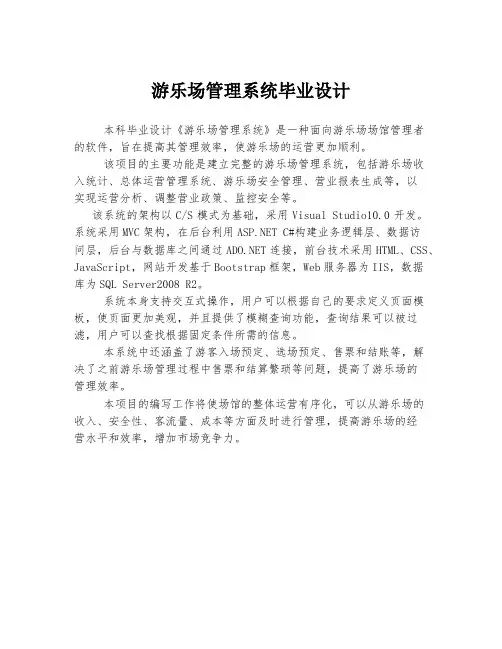 游乐场管理系统毕业设计

本科毕业设计《游乐场管理系统》是一种面向游乐场场馆管理者的软件，旨在提高其管理效率，使游乐场的运营更加顺利。

该项目的主要功能是建立完整的游乐场管理系统，包括游乐场收入统计、总体运营管理系统、游乐场安全管理、营业报表生成等，以实现运营分析、调整营业政策、监控安全等。

该系统的架构以 C/S 模式为基础，采用 Visual Studio10.0 开发。系统采用 MVC 架构，在后台利用 ASP.NET C#构建业务逻辑层、数据访问层，后台与数据库之间通过 ADO.NET 连接，前台技术采用 HTML、CSS、JavaScript，网站开发基于 Bootstrap 框架，Web 服务器为 IIS，数据库为 SQL Server2008 R2。

系统本身支持交互式操作，用户可以根据自己的要求定义页面模板，使页面更加美观，并且提供了模糊查询功能，查询结果可以被过滤，用户可以查找根据固定条件所需的信息。

本系统中还涵盖了游客入场预定、选场预定、售票和结账等，解决了之前游乐场管理过程中售票和结算繁琐等问题，提高了游乐场的管理效率。

本项目的编写工作将使场馆的整体运营有序化，可以从游乐场的收入、安全性、客流量、成本等方面及时进行管理，提高游乐场的经营水平和效率，增加市场竞争力。